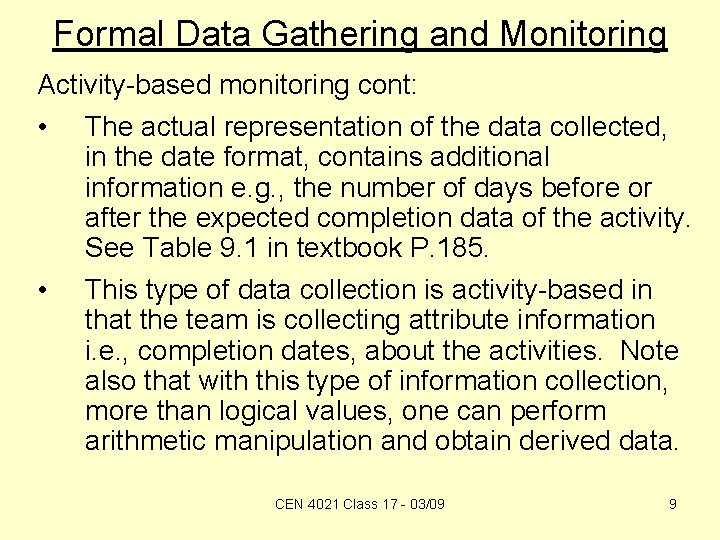 Formal Data Gathering and Monitoring

Activity-based monitoring cont:

• The actual representation of the data collected, in the date format, contains additional information e.g., the number of days before or after the expected completion data of the activity. See Table 9.1 in textbook P.185.

• This type of data collection is activity-based in that the team is collecting attribute information i.e., completion dates, about the activities. Note also that with this type of information collection, more than logical values, one can perform arithmetic manipulation and obtain derived data.

CEN 4021 Class 17 - 03/09

9